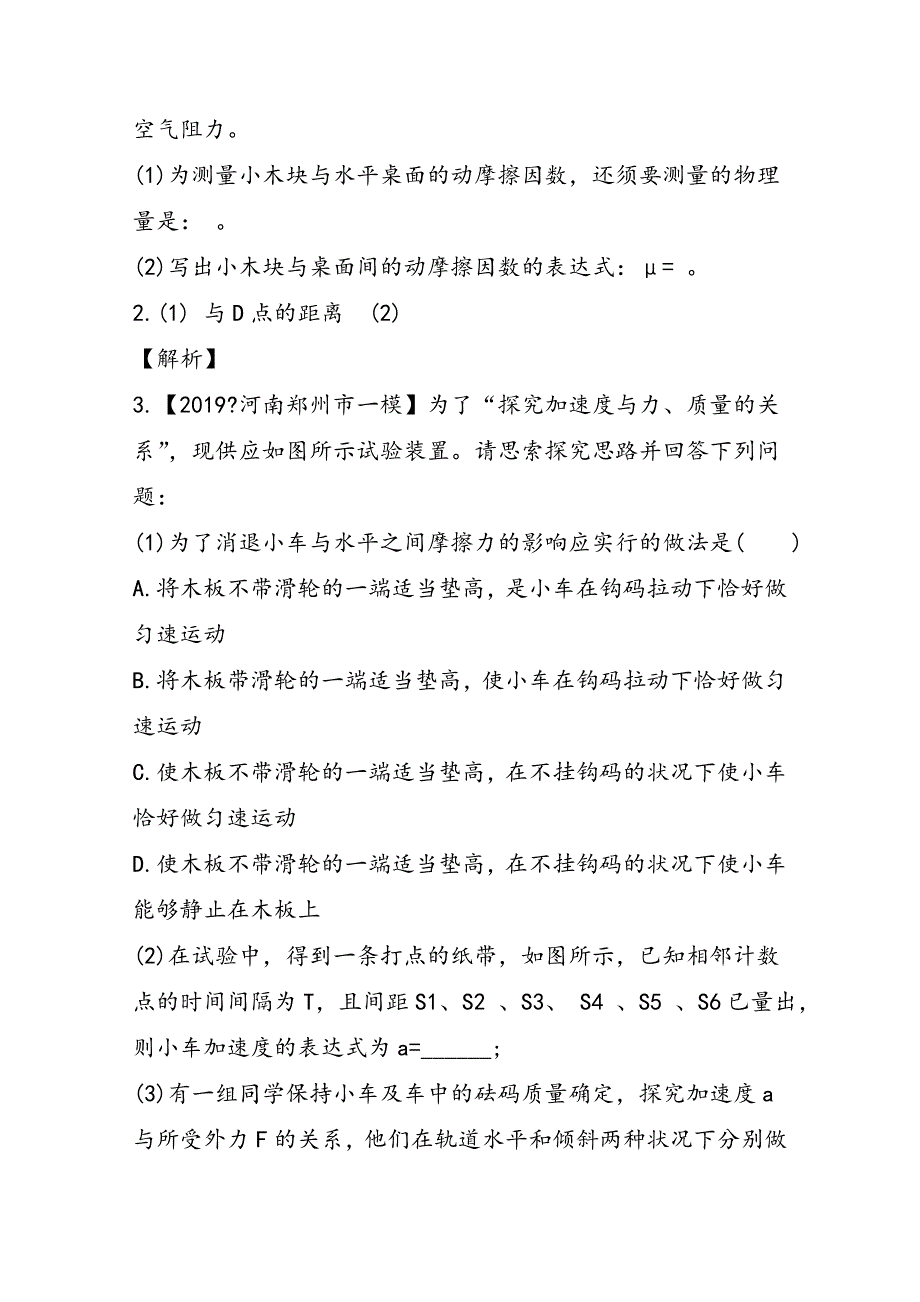 空气阻力。

(1)为测量小木块与水平桌面的动摩擦因数，还须要测量的物理量是： 。

(2)写出小木块与桌面间的动摩擦因数的表达式：μ= 。

2.(1) 与D点的距离 (2)

【解析】

3.【2019?河南郑州市一模】为了“探究加速度与力、质量的关系”，现供应如图所示试验装置。请思索探究思路并回答下列问题：

(1)为了消退小车与水平之间摩擦力的影响应实行的做法是( )

A.将木板不带滑轮的一端适当垫高，是小车在钩码拉动下恰好做匀速运动

B.将木板带滑轮的一端适当垫高，使小车在钩码拉动下恰好做匀速运动

C.使木板不带滑轮的一端适当垫高，在不挂钩码的状况下使小车恰好做匀速运动

D.使木板不带滑轮的一端适当垫高，在不挂钩码的状况下使小车能够静止在木板上

(2)在试验中，得到一条打点的纸带，如图所示，已知相邻计数点的时间间隔为T，且间距S1、S2 、S3、 S4 、S5 、S6已量出，则小车加速度的表达式为a=______;

(3)有一组同学保持小车及车中的砝码质量确定，探究加速度a与所受外力F的关系，他们在轨道水平和倾斜两种状况下分别做